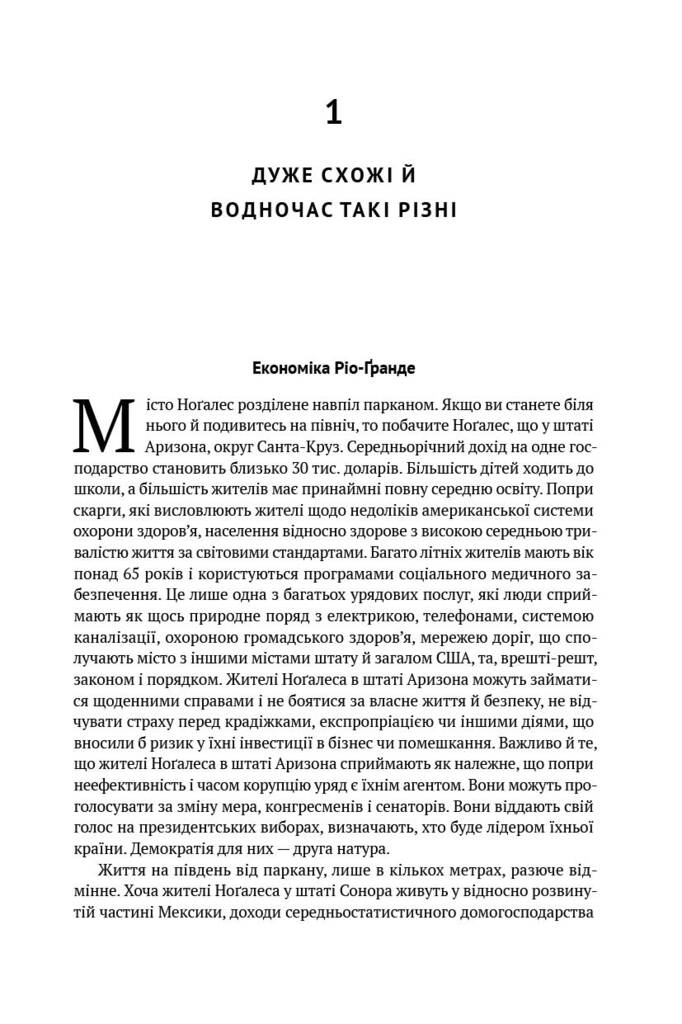 1

ДУЖЕ СХОЖІ Й ВОДНОЧАС ТАКІ РІЗНІ

Економіка Ріо-Ґранде

Місто Ноґалес розділене навпіл парканом. Якщо ви станете біля нього й подивитесь на північ, то побачите Ноґалес, що у штаті Аризона, округ Санта-Круз. Середньорічний дохід на одне господарство становить близько 30 тис. доларів. Більшість дітей ходить до школи, а більшість жителів має принаймні повну середню освіту. Попри скарги, які висловлюють жителі щодо недоліків американської системи охорони здоров'я, населення відносно здорове з високою середньою тривалістю життя за світовими стандартами. Багато літніх жителів мають вік понад 65 років і користуються програмами соціального медичного забезпечення. Це лише одна з багатьох урядових послуг, які люди сприймають як щось природне поряд з електрикою, телефонами, системою каналізації, охороною громадського здоров'я, мережею доріг, що сполучають місто з іншими містами штату й загалом США, та, врешті-решт, законом і порядком. Жителі Ноґалеса в штаті Аризона можуть займатися щоденними справами і не боятися за власне життя й безпеку, не відчувати страху перед крадіжками, експропріацією чи іншими діями, що вносили б ризик у їхні інвестиції в бізнес чи помешкання. Важливо й те, що жителі Ноґалеса в штаті Аризона сприймають як належне, що попри неефективність і часом корупцію уряд є їхнім агентом. Вони можуть проголосувати за зміну мера, конгресменів і сенаторів. Вони віддають свій голос на президентських виборах, визначають, хто буде лідером їхньої країни. Демократія для них — друга натура.

Життя на південь від паркану, лише в кількох метрах, разюче відмінне. Хоча жителі Ноґалеса у штаті Сонора живуть у відносно розвинутій частині Мексики, доходи середньостатистичного домогосподарства